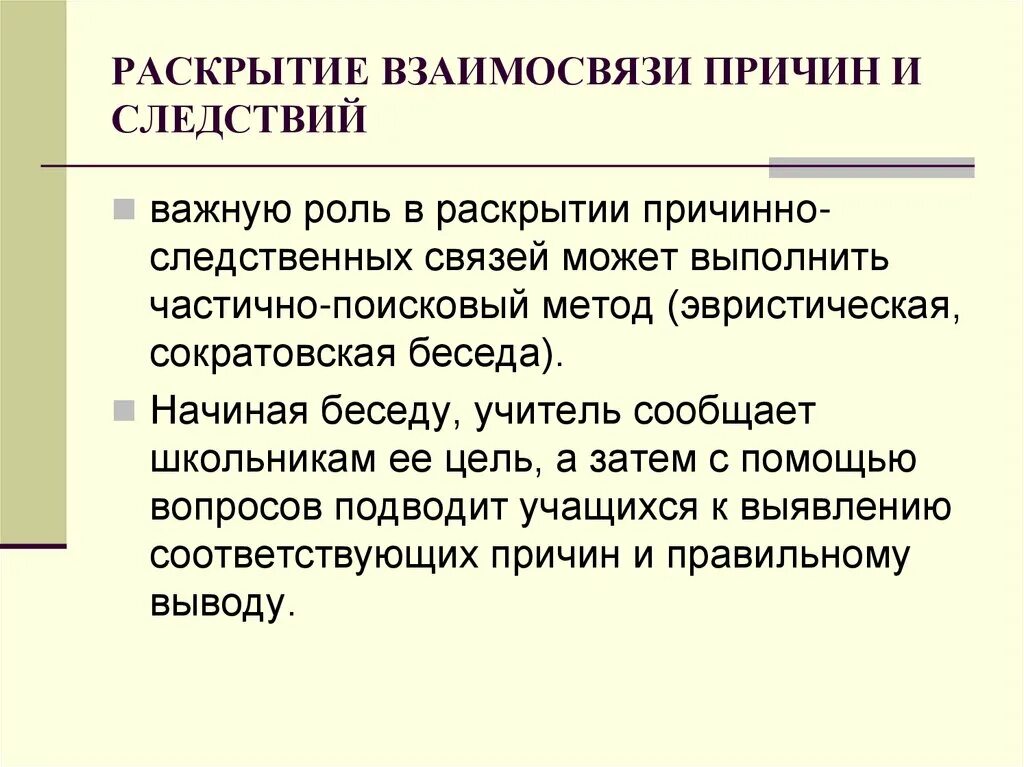 РАСКРЫТИЕ ВЗАИМОСВЯЗИ ПРИЧИН И СЛЕДСТВИЙ

важную роль в раскрытии причинно-следственных связей может выполнить частично-поисковый метод (эвристическая, сократовская беседа).

Начиная беседу, учитель сообщает школьникам ее цель, а затем с помощью вопросов подводит учащихся к выявлению соответствующих причин и правильному выводу.